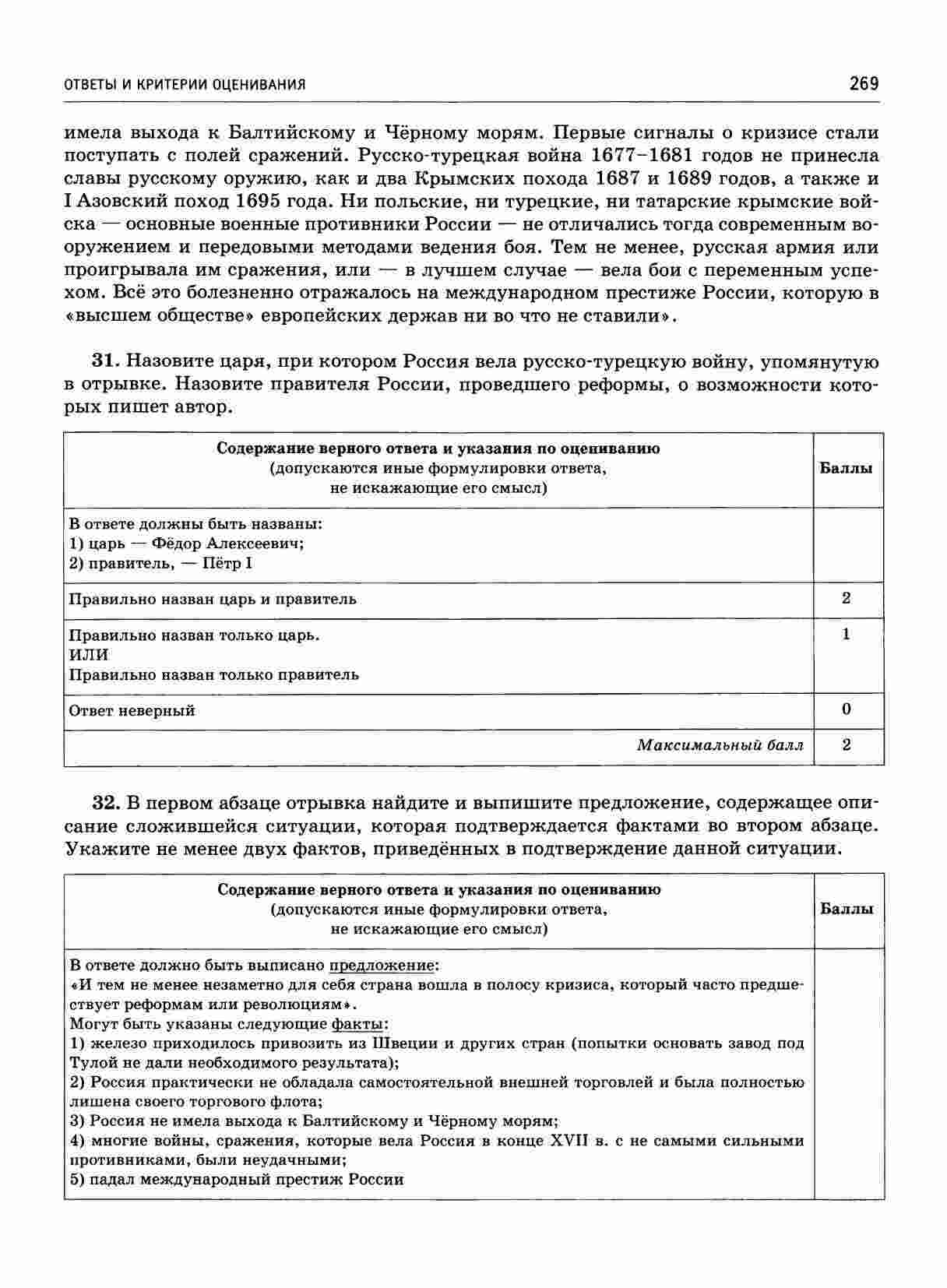 ОТВЕТЫ И КРИТЕРИИ ОЦЕНИВАНИЯ

269

имела выхода к Балтийскому и Чёрному морям. Первые сигналы о кризисе стали поступать с полей сражений. Русско-турецкая война 1677–1681 годов не принесла славы русскому оружию, как и два Крымских похода 1687 и 1689 годов, а также и I Азовский поход 1695 года. Ни польские, ни турецкие, ни татарские крымские войска — основные военные противники России — не отличались тогда современным вооружением и передовыми методами ведения боя. Тем не менее, русская армия или проигрывала им сражения, или — в лучшем случае — вела бои с переменным успехом. Всё это болезненно отражалось на международном престиже России, которую в «высшем обществе» европейских держав ни во что не ставили».

31. Назовите царя, при котором Россия вела русско-турецкую войну, упомянутую в отрывке. Назовите правителя России, проведшего реформы, о возможности которых пишет автор.

| Содержание верного ответа и указания по оцениванию (допускаются иные формулировки ответа, не искажающие его смысл) | Баллы |
|---|---|
| В ответе должны быть названы: 1) царь — Фёдор Алексеевич; 2) правитель, — Пётр I | |
| Правильно назван царь и правитель | 2 |
| Правильно назван только царь. ИЛИ Правильно назван только правитель | 1 |
| Ответ неверный | 0 |
| Максимальный балл | 2 |

32. В первом абзаце отрывка найдите и выпишите предложение, содержащее описание сложившейся ситуации, которая подтверждается фактами во втором абзаце. Укажите не менее двух фактов, приведённых в подтверждение данной ситуации.

| Содержание верного ответа и указания по оцениванию (допускаются иные формулировки ответа, не искажающие его смысл) | Баллы |
|---|---|
| В ответе должно быть выписано предложение: «И тем не менее незаметно для себя страна вошла в полосу кризиса, который часто предшествует реформам или революциям». Могут быть указаны следующие факты: 1) железо приходилось привозить из Швеции и других стран (попытки основать завод под Тулой не дали необходимого результата); 2) Россия практически не обладала самостоятельной внешней торговлей и была полностью лишена своего торгового флота; 3) Россия не имела выхода к Балтийскому и Чёрному морям; 4) многие войны, сражения, которые вела Россия в конце XVII в. с не самыми сильными противниками, были неудачными; 5) падал международный престиж России | |